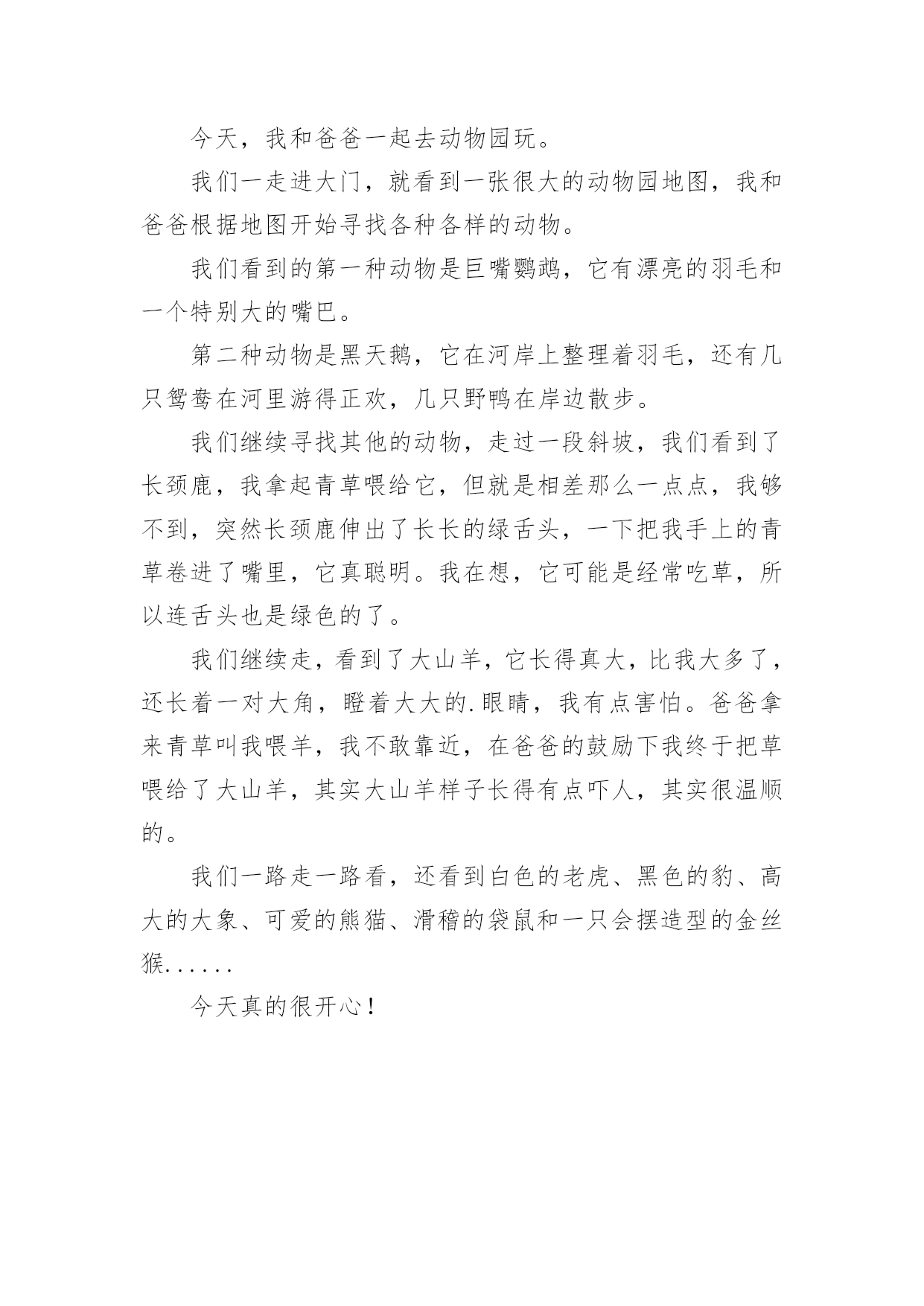 今天，我和爸爸一起去动物园玩。

我们一走进大门，就看到一张很大的动物园地图，我和爸爸根据地图开始寻找各种各样的动物。

我们看到的第一种动物是巨嘴鹦鹉，它有漂亮的羽毛和一个特别大的嘴巴。

第二种动物是黑天鹅，它在河岸上整理着羽毛，还有几只鸳鸯在河里游得正欢，几只野鸭在岸边散步。

我们继续寻找其他的动物，走过一段斜坡，我们看到了长颈鹿，我拿起青草喂给它，但就是相差那么一点点，我够不到，突然长颈鹿伸出了长长的绿舌头，一下把我手上的青草卷进了嘴里，它真聪明。我在想，它可能是经常吃草，所以连舌头也是绿色的了。

我们继续走，看到了大山羊，它长得真大，比我大多了，还长着一对大角，瞪着大大的.眼睛，我有点害怕。爸爸拿来青草叫我喂羊，我不敢靠近，在爸爸的鼓励下我终于把草喂给了大山羊，其实大山羊样子长得有点吓人，其实很温顺的。

我们一路走一路看，还看到白色的老虎、黑色的豹、高大的大象、可爱的熊猫、滑稽的袋鼠和一只会摆造型的金丝猴......

今天真的很开心！